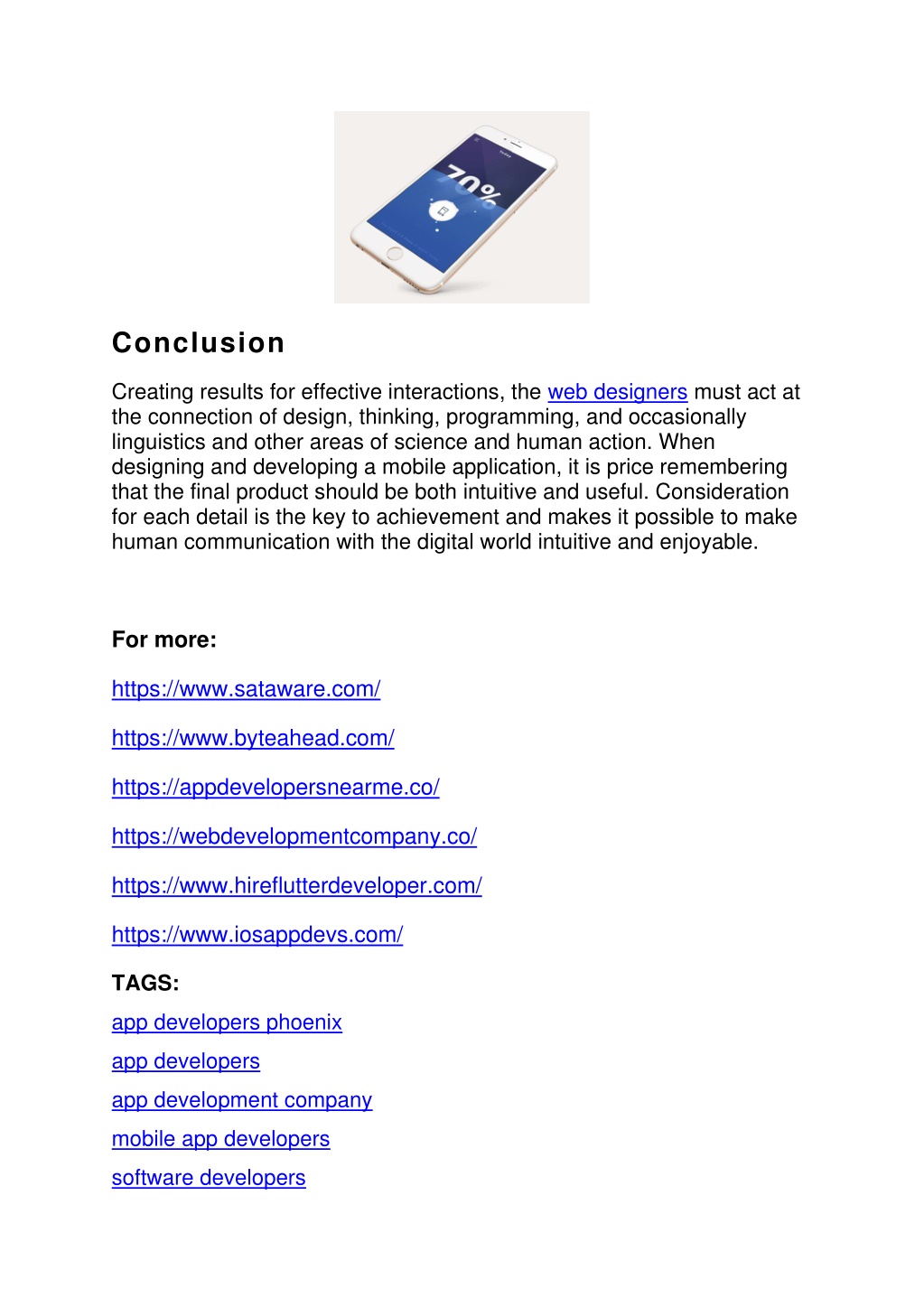 70%

Conclusion

Creating results for effective interactions, the web designers must act at the connection of design, thinking, programming, and occasionally linguistics and other areas of science and human action. When designing and developing a mobile application, it is price remembering that the final product should be both intuitive and useful. Consideration for each detail is the key to achievement and makes it possible to make human communication with the digital world intuitive and enjoyable.

For more:

https://www.sataware.com/

https://www.byteahead.com/

https://appdevelopersnearme.co/

https://webdevelopmentcompany.co/

https://www.hireflutterdeveloper.com/

https://www.iosappdevs.com/

TAGS:

app developers phoenix

app developers

app development company

mobile app developers

software developers